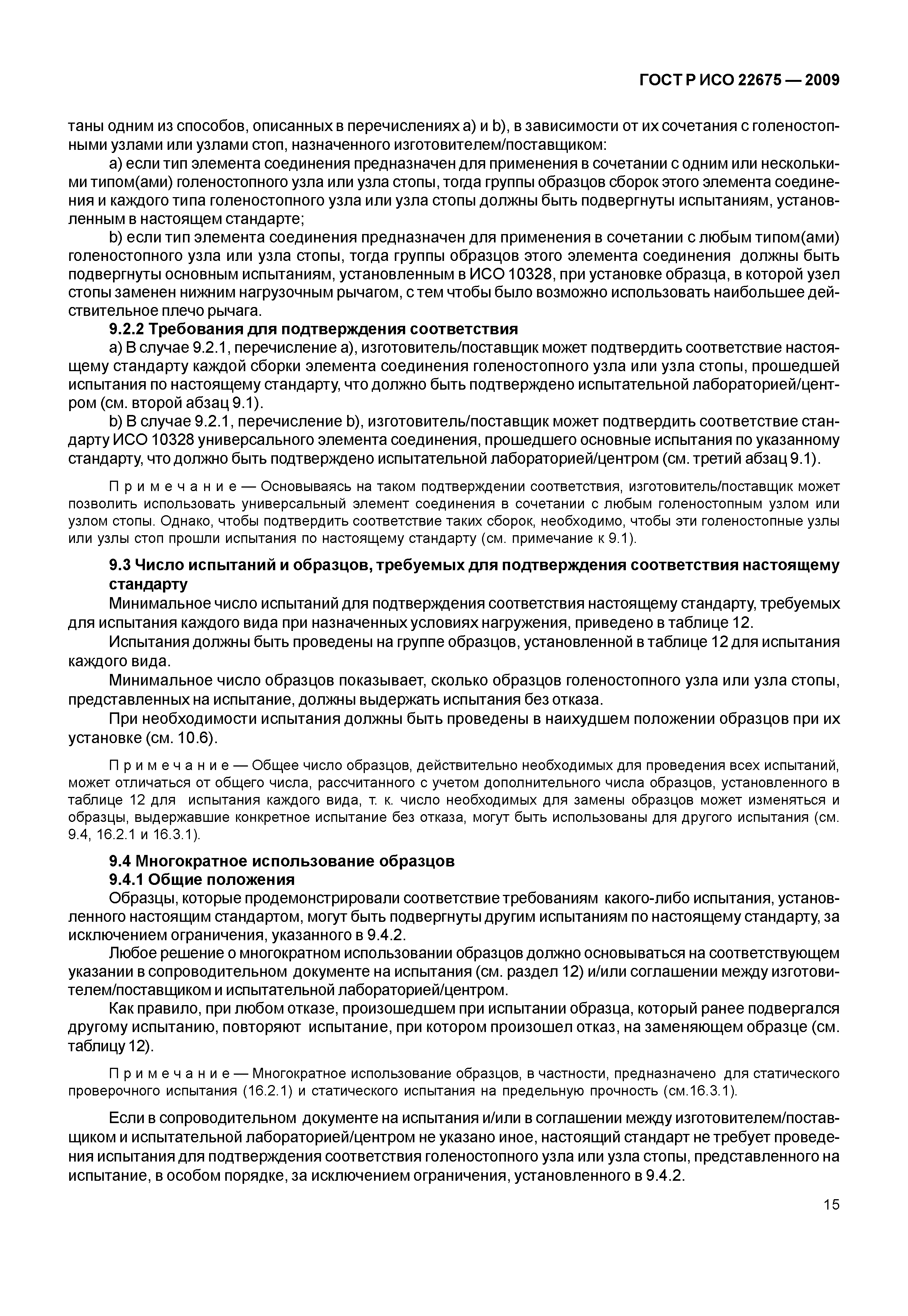 ГОСТ Р ИСО 22675 — 2009

таны одним из способов, описанных в перечислениях а) и b), в зависимости от их сочетания с голеностопными узлами или узлами стоп, назначенного изготовителем/поставщиком:

а) если тип элемента соединения предназначен для применения в сочетании с одним или несколькими типом(ами) голеностопного узла или узла стопы, тогда группы образцов сборок этого элемента соединения и каждого типа голеностопного узла или узла стопы должны быть подвергнуты испытаниям, установленным в настоящем стандарте;

b) если тип элемента соединения предназначен для применения в сочетании с любым типом(ами) голеностопного узла или узла стопы, тогда группы образцов этого элемента соединения должны быть подвергнуты основным испытаниям, установленным в ИСО 10328, при установке образца, в которой узел стопы заменен нижним нагрузочным рычагом, с тем чтобы было возможно использовать наибольшее действительное плечо рычага.

9.2.2 Требования для подтверждения соответствия

а) В случае 9.2.1, перечисление а), изготовитель/поставщик может подтвердить соответствие настоящему стандарту каждой сборки элемента соединения голеностопного узла или узла стопы, прошедшей испытания по настоящему стандарту, что должно быть подтверждено испытательной лабораторией/центром (см. второй абзац 9.1).

b) В случае 9.2.1, перечисление b), изготовитель/поставщик может подтвердить соответствие стандарту ИСО 10328 универсального элемента соединения, прошедшего основные испытания по указанному стандарту, что должно быть подтверждено испытательной лабораторией/центром (см. третий абзац 9.1).

Примечание — Основываясь на таком подтверждении соответствия, изготовитель/поставщик может позволить использовать универсальный элемент соединения в сочетании с любым голеностопным узлом или узлом стопы. Однако, чтобы подтвердить соответствие таких сборок, необходимо, чтобы эти голеностопные узлы или узлы стоп прошли испытания по настоящему стандарту (см. примечание к 9.1).

9.3 Число испытаний и образцов, требуемых для подтверждения соответствия настоящему стандарту

Минимальное число испытаний для подтверждения соответствия настоящему стандарту, требуемых для испытания каждого вида при назначенных условиях нагружения, приведено в таблице 12.

Испытания должны быть проведены на группе образцов, установленной в таблице 12 для испытания каждого вида.

Минимальное число образцов показывает, сколько образцов голеностопного узла или узла стопы, представленных на испытание, должны выдержать испытания без отказа.

При необходимости испытания должны быть проведены в наихудшем положении образцов при их установке (см. 10.6).

Примечание — Общее число образцов, действительно необходимых для проведения всех испытаний, может отличаться от общего числа, рассчитанного с учетом дополнительного числа образцов, установленного в таблице 12 для испытания каждого вида, т. к. число необходимых для замены образцов может изменяться и образцы, выдержавшие конкретное испытание без отказа, могут быть использованы для другого испытания (см. 9.4, 16.2.1 и 16.3.1).

9.4 Многократное использование образцов

9.4.1 Общие положения

Образцы, которые продемонстрировали соответствие требованиям какого-либо испытания, установленного настоящим стандартом, могут быть подвергнуты другим испытаниям по настоящему стандарту, за исключением ограничения, указанного в 9.4.2.

Любое решение о многократном использовании образцов должно основываться на соответствующем указании в сопроводительном документе на испытания (см. раздел 12) и/или соглашении между изготовителем/поставщиком и испытательной лабораторией/центром.

Как правило, при любом отказе, произошедшем при испытании образца, который ранее подвергался другому испытанию, повторяют испытание, при котором произошел отказ, на заменяющем образце (см. таблицу 12).

Примечание — Многократное использование образцов, в частности, предназначено для статического проверочного испытания (16.2.1) и статического испытания на предельную прочность (см.16.3.1).

Если в сопроводительном документе на испытания и/или в соглашении между изготовителем/поставщиком и испытательной лабораторией/центром не указано иное, настоящий стандарт не требует проведения испытания для подтверждения соответствия голеностопного узла или узла стопы, представленного на испытание, в особом порядке, за исключением ограничения, установленного в 9.4.2.

15